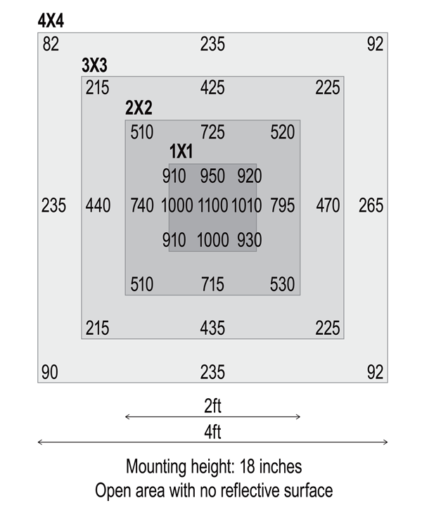 4X4
82 235 92
3X3
215 425 225
2X2
510 725 520
1X1
910 950 920
235 440 740 1000 1100 1010 795 470 265
910 1000 930
510 715 530
215 435 225
90 235 92

2ft
4ft

Mounting height: 18 inches
Open area with no reflective surface